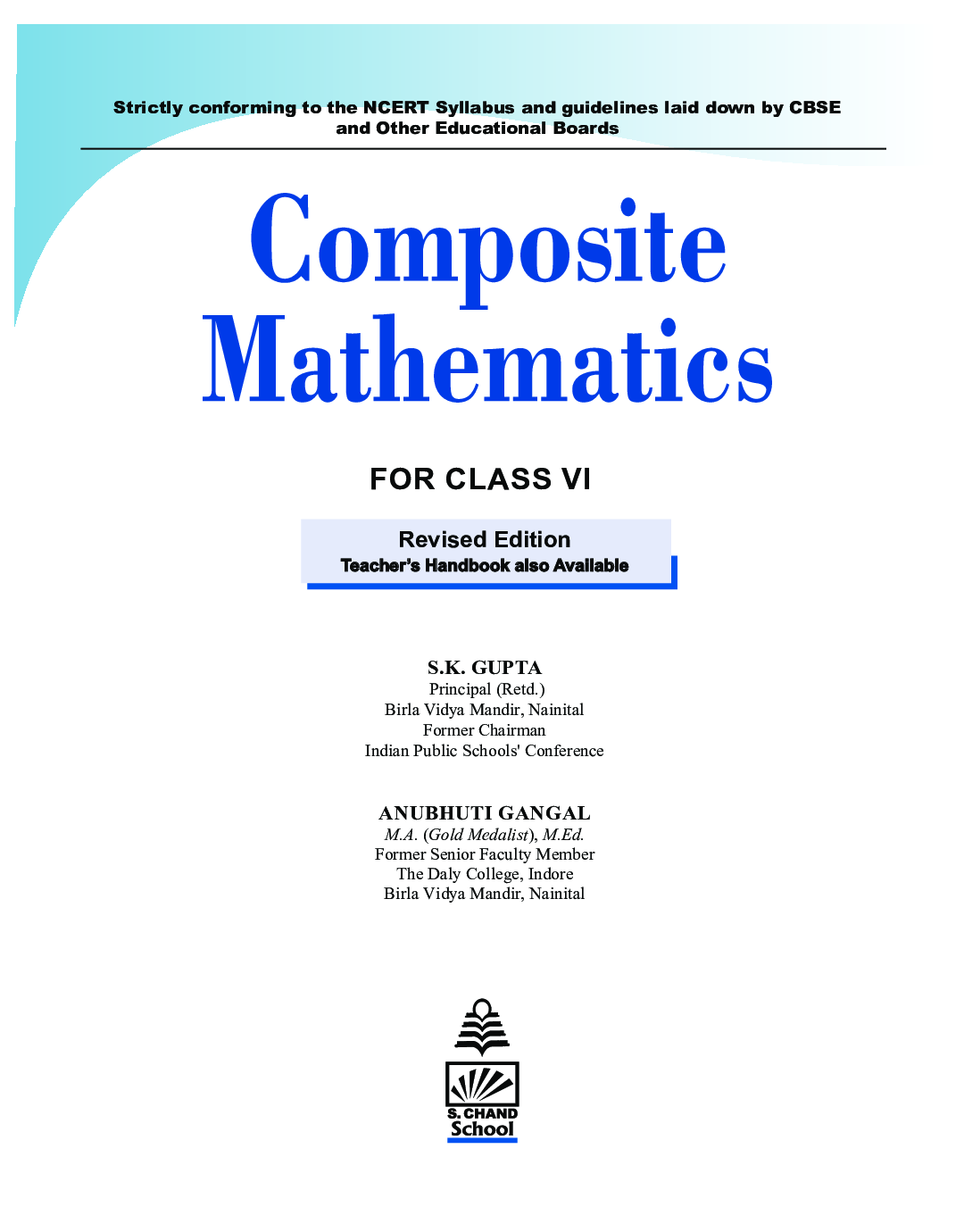 Strictly conforming to the NCERT Syllabus and guidelines laid down by CBSE and Other Educational Boards

Composite Mathematics

FOR CLASS VI

Revised Edition
Teacher's Handbook also Available

S.K. GUPTA
Principal (Retd.)
Birla Vidya Mandir, Nainital
Former Chairman
Indian Public Schools' Conference

ANUBHUTI GANGAL
M.A. (Gold Medalist), M.Ed.
Former Senior Faculty Member
The Daly College, Indore
Birla Vidya Mandir, Nainital

S. CHAND
School